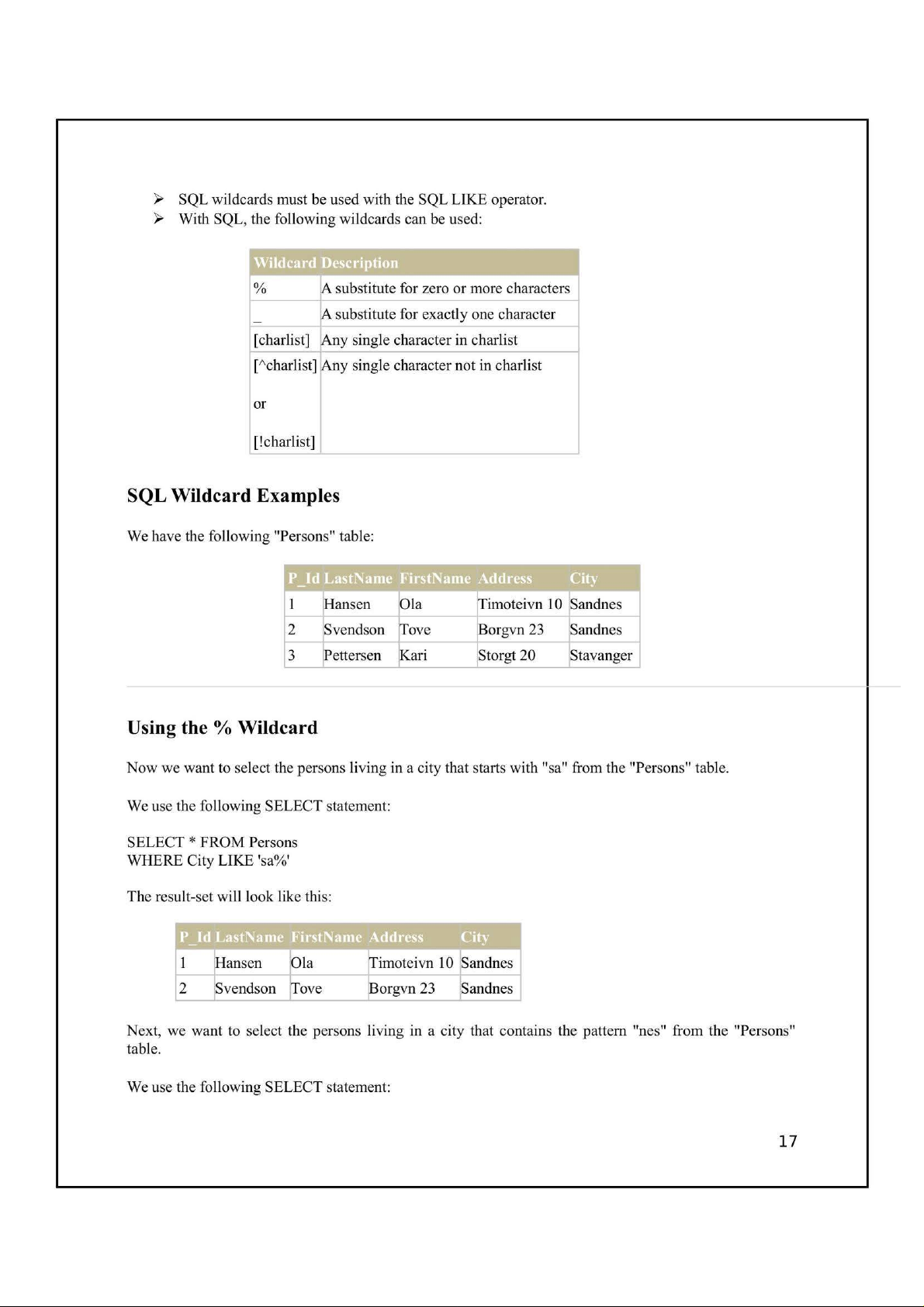 ➢ SQL wildcards must be used with the SQL LIKE operator.
➢ With SQL, the following wildcards can be used:

| Wildcard | Description |
|---|---|
| % | A substitute for zero or more characters |
| _ | A substitute for exactly one character |
| [charlist] | Any single character in charlist |
| [^charlist] or [!charlist] | Any single character not in charlist |

SQL Wildcard Examples

We have the following "Persons" table:

| P_Id | LastName | FirstName | Address | City |
|---|---|---|---|---|
| 1 | Hansen | Ola | Timoteivn 10 | Sandnes |
| 2 | Svendson | Tove | Borgvn 23 | Sandnes |
| 3 | Pettersen | Kari | Storgt 20 | Stavanger |

Using the % Wildcard

Now we want to select the persons living in a city that starts with "sa" from the "Persons" table.

We use the following SELECT statement:

SELECT * FROM Persons
WHERE City LIKE 'sa%'

The result-set will look like this:

| P_Id | LastName | FirstName | Address | City |
|---|---|---|---|---|
| 1 | Hansen | Ola | Timoteivn 10 | Sandnes |
| 2 | Svendson | Tove | Borgvn 23 | Sandnes |

Next, we want to select the persons living in a city that contains the pattern "nes" from the "Persons" table.

We use the following SELECT statement:

17